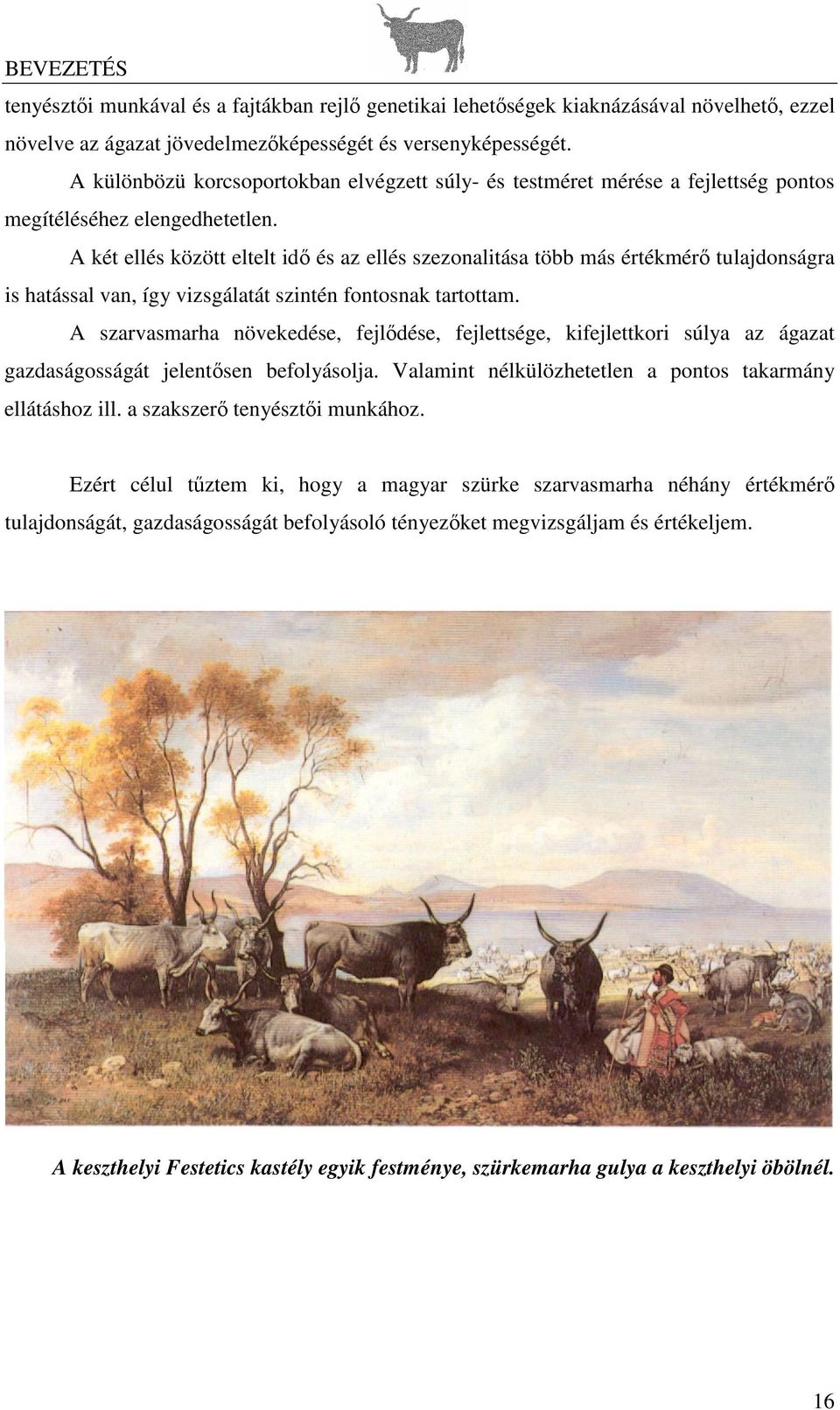 BEVEZETÉS

tenyésztői munkával és a fajtákban rejlő genetikai lehetőségek kiaknázásával növelhető, ezzel növelve az ágazat jövedelmezőképességét és versenyképességét.

A különbözü korcsoportokban elvégzett súly- és testméret mérése a fejlettség pontos megítéléséhez elengedhetetlen.

A két ellés között eltelt idő és az ellés szezonalitása több más értékmérő tulajdonságra is hatással van, így vizsgálatát szintén fontosnak tartottam.

A szarvasmarha növekedése, fejlődése, fejlettsége, kifejlettkori súlya az ágazat gazdaságosságát jelentősen befolyásolja. Valamint nélkülözhetetlen a pontos takarmány ellátáshoz ill. a szakszerő tenyésztői munkához.

Ezért célul tűztem ki, hogy a magyar szürke szarvasmarha néhány értékmérő tulajdonságát, gazdaságosságát befolyásoló tényezőket megvizsgáljam és értékeljem.

A keszthelyi Festetics kastély egyik festménye, szürkemarha gulya a keszthelyi öbölnél.

16